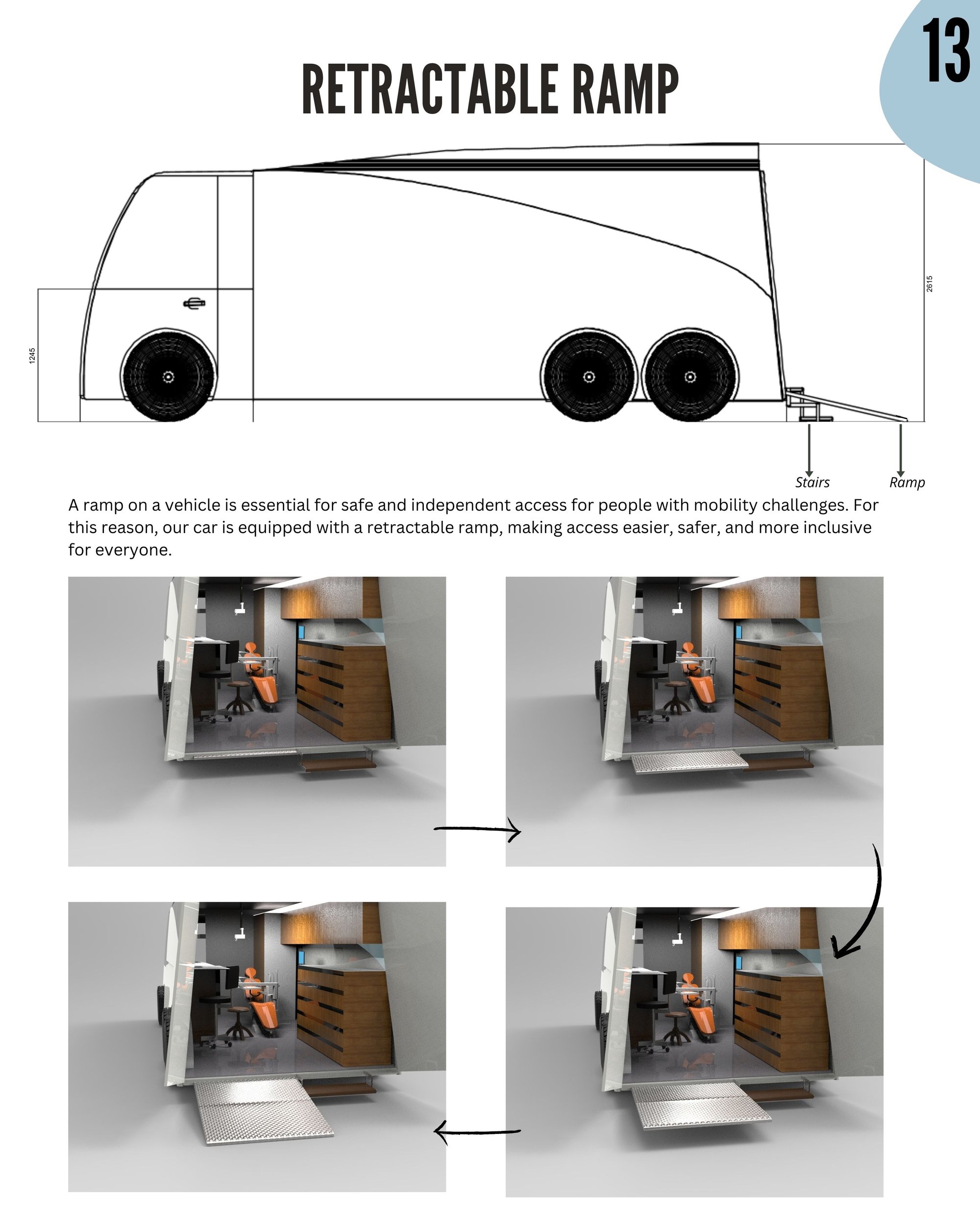 13

RETRACTABLE RAMP

1245

2615

Stairs

Ramp

A ramp on a vehicle is essential for safe and independent access for people with mobility challenges. For this reason, our car is equipped with a retractable ramp, making access easier, safer, and more inclusive for everyone.